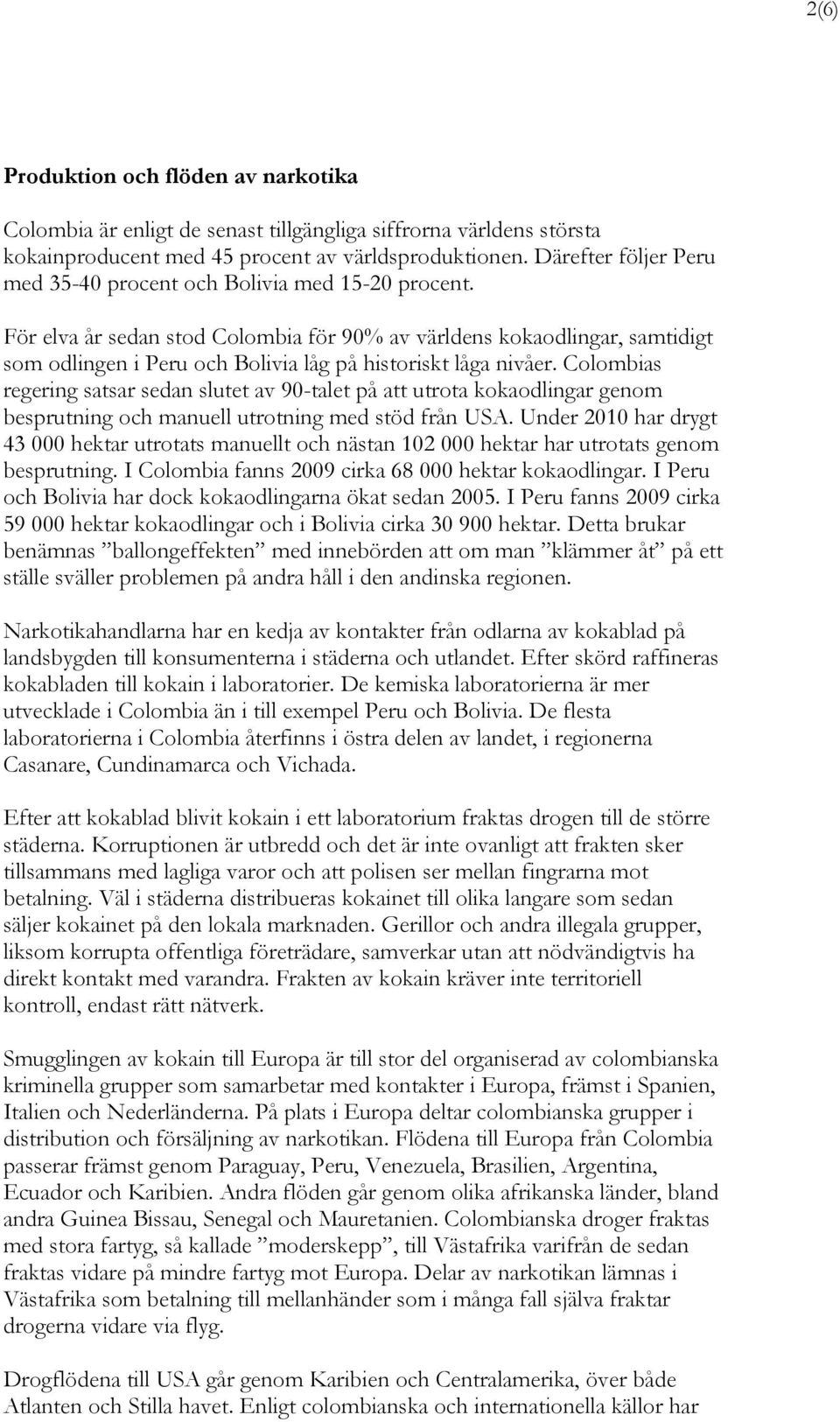 2(6)

Produktion och flöden av narkotika

Colombia är enligt de senast tillgängliga siffrorna världens största kokainproducent med 45 procent av världsproduktionen. Därefter följer Peru med 35-40 procent och Bolivia med 15-20 procent.

För elva år sedan stod Colombia för 90% av världens kokaodlingar, samtidigt som odlingen i Peru och Bolivia låg på historiskt låga nivåer. Colombias regering satsar sedan slutet av 90-talet på att utrota kokaodlingar genom besprutning och manuell utrotning med stöd från USA. Under 2010 har drygt 43 000 hektar utrotats manuellt och nästan 102 000 hektar har utrotats genom besprutning. I Colombia fanns 2009 cirka 68 000 hektar kokaodlingar. I Peru och Bolivia har dock kokaodlingarna ökat sedan 2005. I Peru fanns 2009 cirka 59 000 hektar kokaodlingar och i Bolivia cirka 30 900 hektar. Detta brukar benämnas ”ballongeffekten” med innebörden att om man ”klämmer åt” på ett ställe sväller problemen på andra håll i den andinska regionen.

Narkotikahandlarna har en kedja av kontakter från odlarna av kokablad på landsbygden till konsumenterna i städerna och utlandet. Efter skörd raffineras kokabladen till kokain i laboratorier. De kemiska laboratorierna är mer utvecklade i Colombia än i till exempel Peru och Bolivia. De flesta laboratorierna i Colombia återfinns i östra delen av landet, i regionerna Casanare, Cundinamarca och Vichada.

Efter att kokablad blivit kokain i ett laboratorium fraktas drogen till de större städerna. Korruptionen är utbredd och det är inte ovanligt att frakten sker tillsammans med lagliga varor och att polisen ser mellan fingrarna mot betalning. Väl i städerna distribueras kokainet till olika langare som sedan säljer kokainet på den lokala marknaden. Gerillor och andra illegala grupper, liksom korrupta offentliga företrädare, samverkar utan att nödvändigtvis ha direkt kontakt med varandra. Frakten av kokain kräver inte territoriell kontroll, endast rätt nätverk.

Smugglingen av kokain till Europa är till stor del organiserad av colombianska kriminella grupper som samarbetar med kontakter i Europa, främst i Spanien, Italien och Nederländerna. På plats i Europa deltar colombianska grupper i distribution och försäljning av narkotikan. Flödena till Europa från Colombia passerar främst genom Paraguay, Peru, Venezuela, Brasilien, Argentina, Ecuador och Karibien. Andra flöden går genom olika afrikanska länder, bland andra Guinea Bissau, Senegal och Mauretanien. Colombianska droger fraktas med stora fartyg, så kallade ”moderskepp”, till Västafrika varifrån de sedan fraktas vidare på mindre fartyg mot Europa. Delar av narkotikan lämnas i Västafrika som betalning till mellanhänder som i många fall själva fraktar drogerna vidare via flyg.

Drogflödena till USA går genom Karibien och Centralamerika, över både Atlanten och Stilla havet. Enligt colombianska och internationella källor har